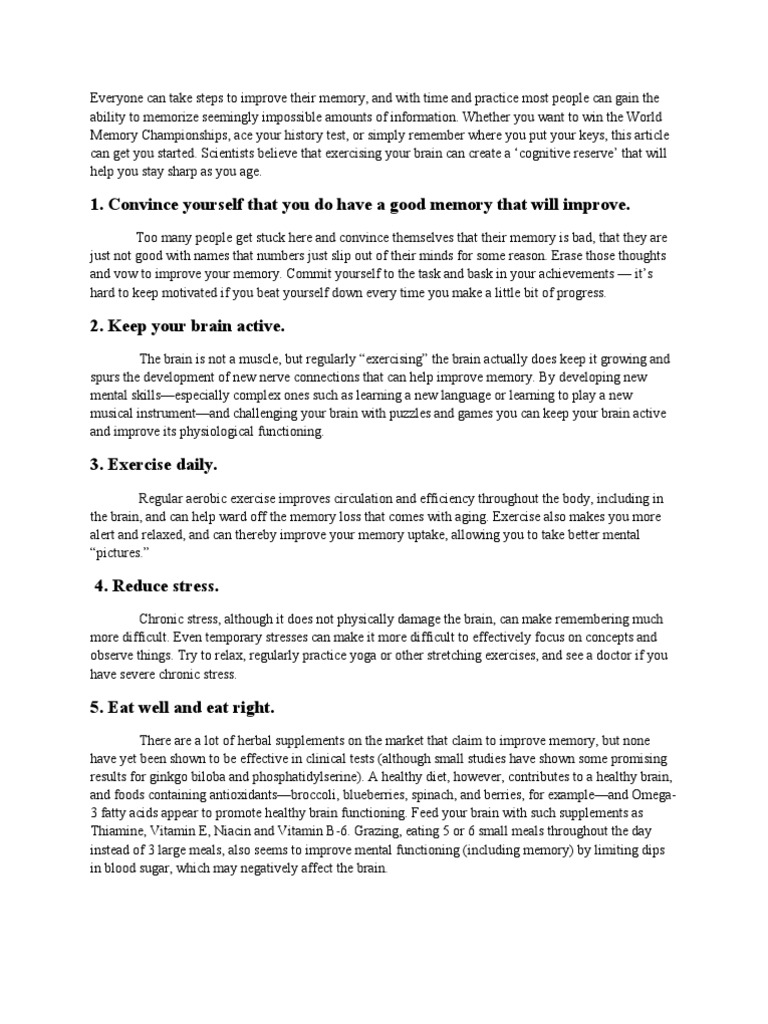 Everyone can take steps to improve their memory, and with time and practice most people can gain the ability to memorize seemingly impossible amounts of information. Whether you want to win the World Memory Championships, ace your history test, or simply remember where you put your keys, this article can get you started. Scientists believe that exercising your brain can create a 'cognitive reserve' that will help you stay sharp as you age.

1. Convince yourself that you do have a good memory that will improve.

Too many people get stuck here and convince themselves that their memory is bad, that they are just not good with names that numbers just slip out of their minds for some reason. Erase those thoughts and vow to improve your memory. Commit yourself to the task and bask in your achievements — it's hard to keep motivated if you beat yourself down every time you make a little bit of progress.

2. Keep your brain active.

The brain is not a muscle, but regularly "exercising" the brain actually does keep it growing and spurs the development of new nerve connections that can help improve memory. By developing new mental skills—especially complex ones such as learning a new language or learning to play a new musical instrument—and challenging your brain with puzzles and games you can keep your brain active and improve its physiological functioning.

3. Exercise daily.

Regular aerobic exercise improves circulation and efficiency throughout the body, including in the brain, and can help ward off the memory loss that comes with aging. Exercise also makes you more alert and relaxed, and can thereby improve your memory uptake, allowing you to take better mental "pictures."

4. Reduce stress.

Chronic stress, although it does not physically damage the brain, can make remembering much more difficult. Even temporary stresses can make it more difficult to effectively focus on concepts and observe things. Try to relax, regularly practice yoga or other stretching exercises, and see a doctor if you have severe chronic stress.

5. Eat well and eat right.

There are a lot of herbal supplements on the market that claim to improve memory, but none have yet been shown to be effective in clinical tests (although small studies have shown some promising results for ginkgo biloba and phosphatidylserine). A healthy diet, however, contributes to a healthy brain, and foods containing antioxidants—broccoli, blueberries, spinach, and berries, for example—and Omega-3 fatty acids appear to promote healthy brain functioning. Feed your brain with such supplements as Thiamine, Vitamin E, Niacin and Vitamin B-6. Grazing, eating 5 or 6 small meals throughout the day instead of 3 large meals, also seems to improve mental functioning (including memory) by limiting dips in blood sugar, which may negatively affect the brain.